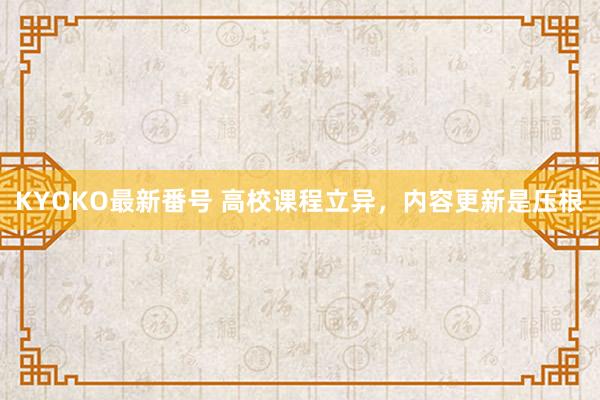 KYOKO最新番号 高校课程立异，内容更新是压根